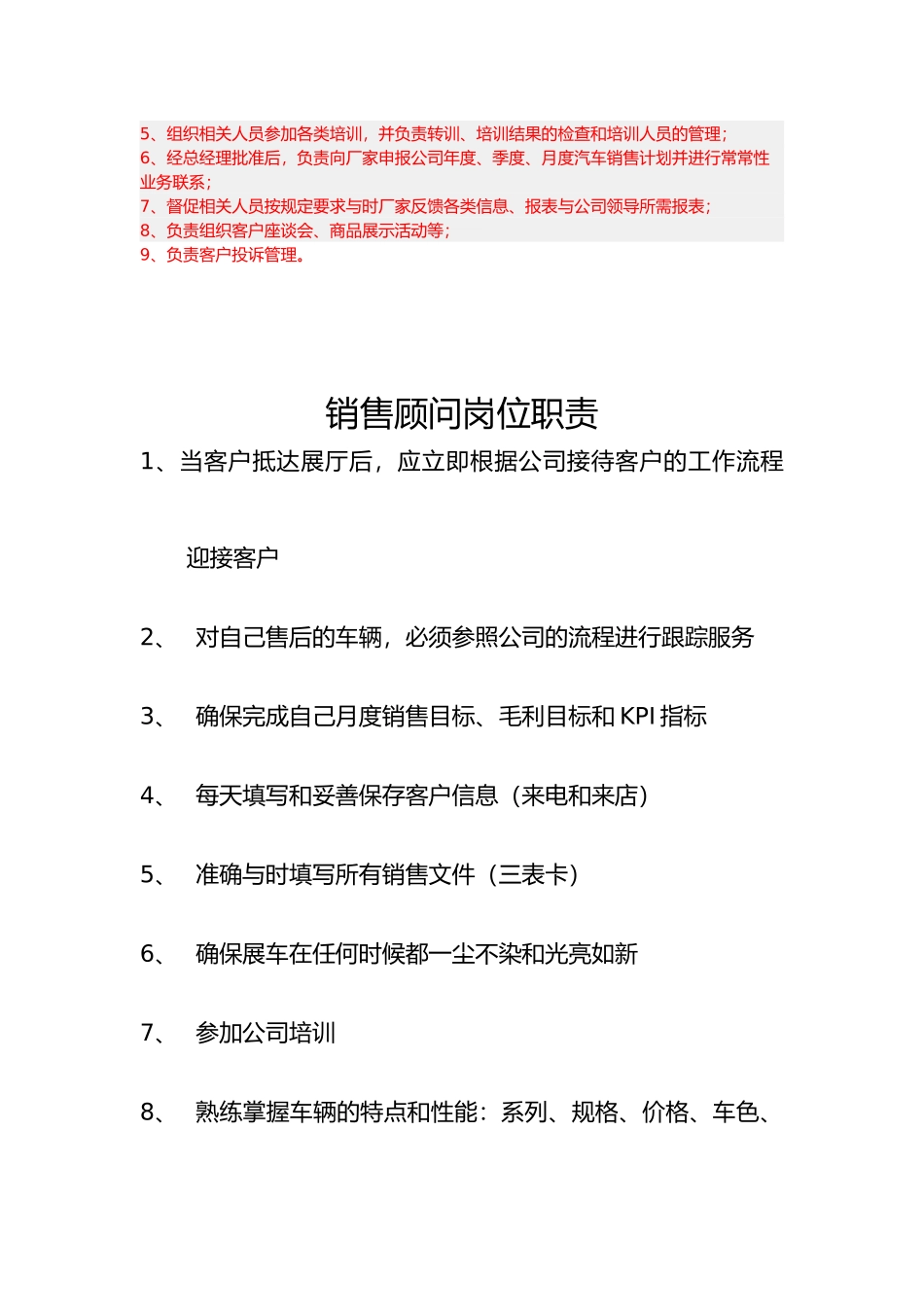 5、组织相关人员参加各类培训，并负责转训、培训结果的检查和培训人员的管理；
6、经总经理批准后，负责向厂家申报公司年度、季度、月度汽车销售计划并进行常常性业务联系；
7、督促相关人员按规定要求与时厂家反馈各类信息、报表与公司领导所需报表；
8、负责组织客户座谈会、商品展示活动等；
9、负责客户投诉管理。

销售顾问岗位职责

1、当客户抵达展厅后，应立即根据公司接待客户的工作流程

迎接客户

2、 对自己售后的车辆，必须参照公司的流程进行跟踪服务

3、 确保完成自己月度销售目标、毛利目标和 KPI 指标

4、 每天填写和妥善保存客户信息（来电和来店）

5、 准确与时填写所有销售文件（三表卡）

6、 确保展车在任何时候都一尘不染和光亮如新

7、 参加公司培训

8、 熟练掌握车辆的特点和性能：系列、规格、价格、车色、